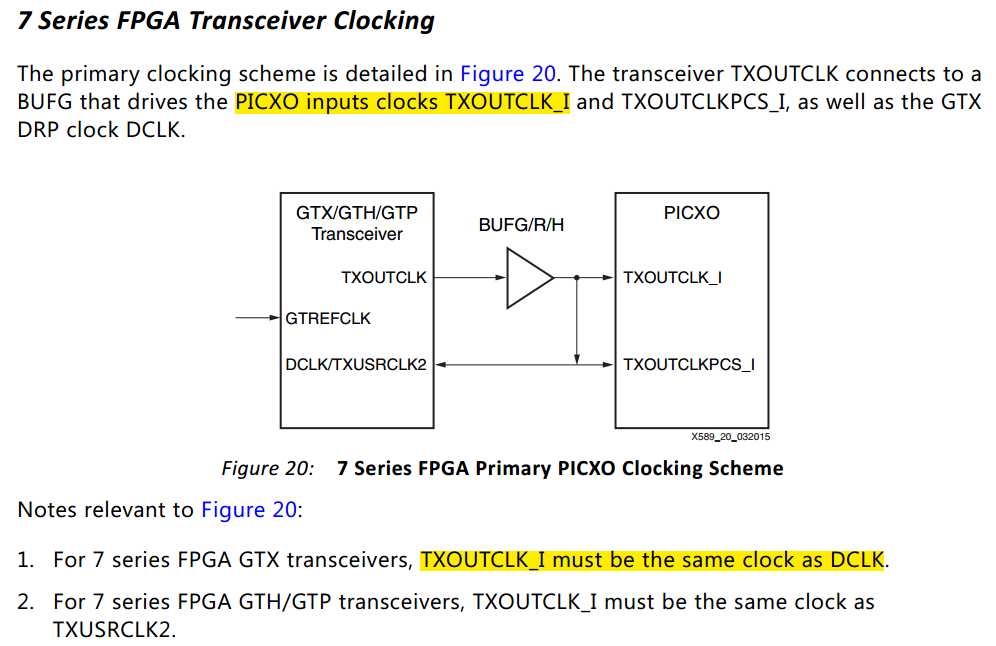 7 Series FPGA Transceiver Clocking

The primary clocking scheme is detailed in Figure 20. The transceiver TXOUTCLK connects to a BUFG that drives the PICXO inputs clocks TXOUTCLK_I and TXOUTCLKPCS_I, as well as the GTX DRP clock DCLK.

GTX/GTH/GTP Transceiver
TXOUTCLK
GTREFCLK
DCLK/TXUSRCLK2
BUFG/R/H
PICXO
TXOUTCLK_I
TXOUTCLKPCS_I
X589_20_032015

Figure 20: 7 Series FPGA Primary PICXO Clocking Scheme

Notes relevant to Figure 20:

1. For 7 series FPGA GTX transceivers, TXOUTCLK_I must be the same clock as DCLK.
2. For 7 series FPGA GTH/GTP transceivers, TXOUTCLK_I must be the same clock as TXUSRCLK2.